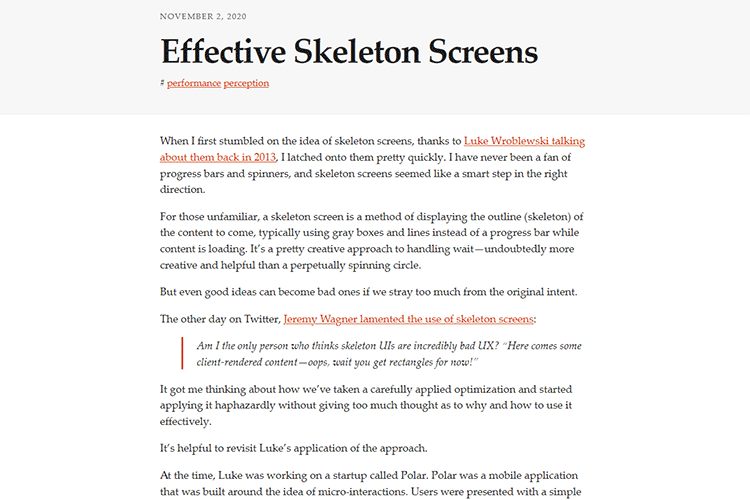 NOVEMBER 2, 2020

Effective Skeleton Screens

# performance perception

When I first stumbled on the idea of skeleton screens, thanks to Luke Wroblewski talking about them back in 2013, I latched onto them pretty quickly. I have never been a fan of progress bars and spinners, and skeleton screens seemed like a smart step in the right direction.

For those unfamiliar, a skeleton screen is a method of displaying the outline (skeleton) of the content to come, typically using gray boxes and lines instead of a progress bar while content is loading. It's a pretty creative approach to handling wait—undoubtedly more creative and helpful than a perpetually spinning circle.

But even good ideas can become bad ones if we stray too much from the original intent.

The other day on Twitter, Jeremy Wagner lamented the use of skeleton screens:

Am I the only person who thinks skeleton UIs are incredibly bad UX? "Here comes some client-rendered content—oops, wait you get rectangles for now!"

It got me thinking about how we've taken a carefully applied optimization and started applying it haphazardly without giving too much thought as to why and how to use it effectively.

It's helpful to revisit Luke's application of the approach.

At the time, Luke was working on a startup called Polar. Polar was a mobile application that was built around the idea of micro-interactions. Users were presented with a simple